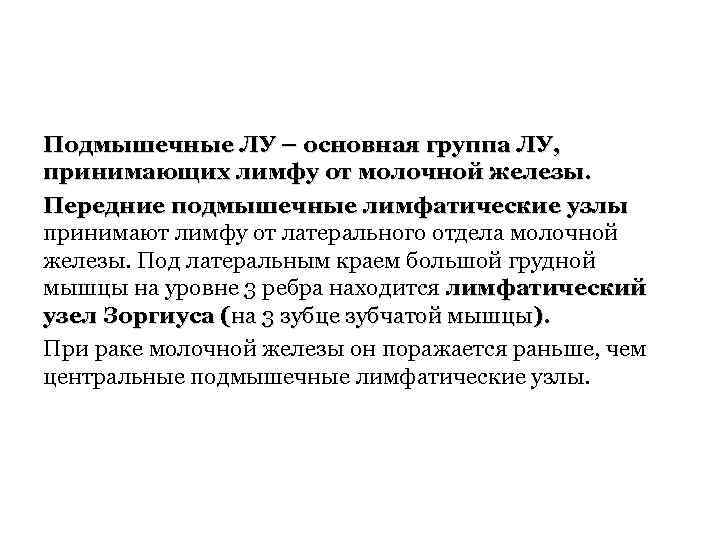 Подмышечные ЛУ – основная группа ЛУ, принимающих лимфу от молочной железы.

Передние подмышечные лимфатические узлы принимают лимфу от латерального отдела молочной железы. Под латеральным краем большой грудной мышцы на уровне 3 ребра находится лимфатический узел Зоргиуса (на 3 зубце зубчатой мышцы).

При раке молочной железы он поражается раньше, чем центральные подмышечные лимфатические узлы.